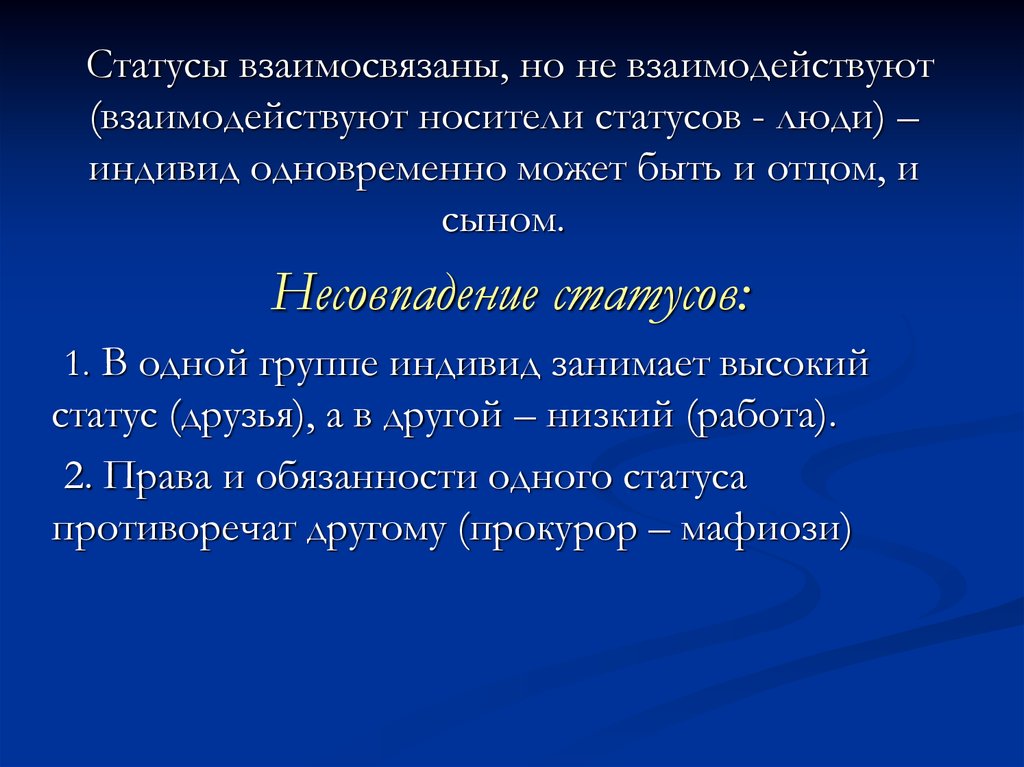 Статусы взаимосвязаны, но не взаимодействуют (взаимодействуют носители статусов - люди) – индивид одновременно может быть и отцом, и сыном.

Несовпадение статусов:

1. В одной группе индивид занимает высокий статус (друзья), а в другой – низкий (работа).

2. Права и обязанности одного статуса противоречат другому (прокурор – мафиози)